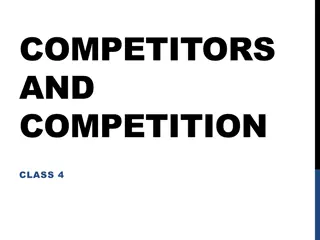 COMPETITORS AND COMPETITION

CLASS 4